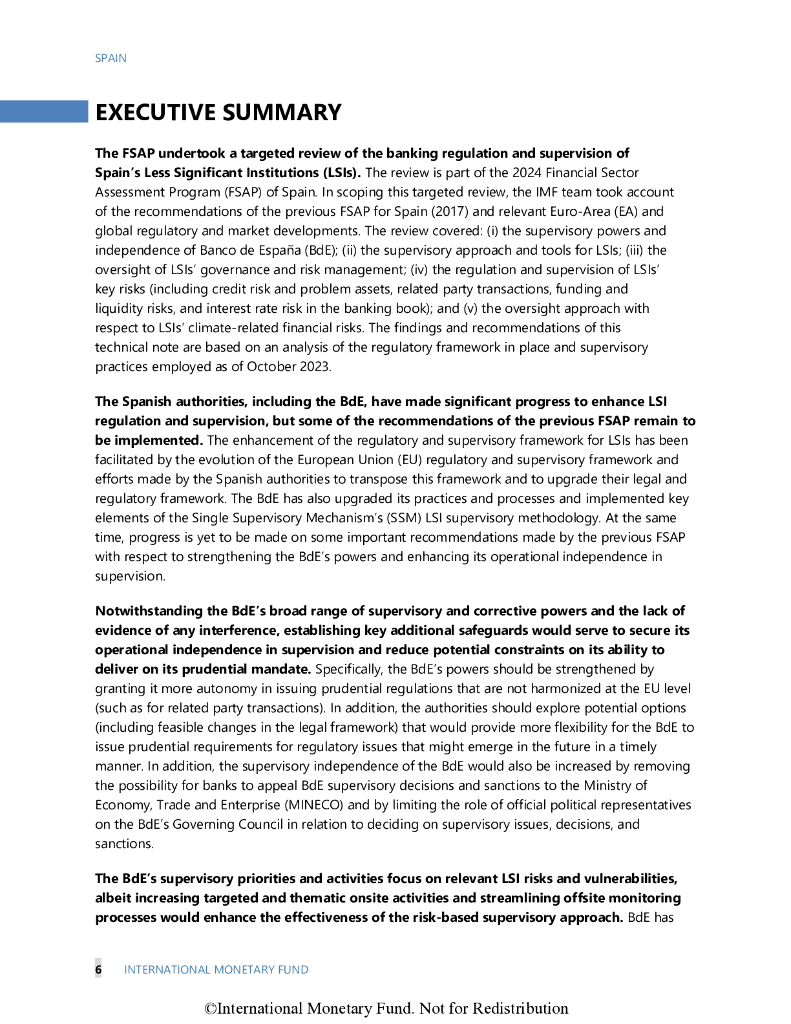 SPAIN

EXECUTIVE SUMMARY

The FSAP undertook a targeted review of the banking regulation and supervision of Spain's Less Significant Institutions (LSIs). The review is part of the 2024 Financial Sector Assessment Program (FSAP) of Spain. In scoping this targeted review, the IMF team took account of the recommendations of the previous FSAP for Spain (2017) and relevant Euro-Area (EA) and global regulatory and market developments. The review covered: (i) the supervisory powers and independence of Banco de España (BdE); (ii) the supervisory approach and tools for LSIs; (iii) the oversight of LSIs' governance and risk management; (iv) the regulation and supervision of LSIs' key risks (including credit risk and problem assets, related party transactions, funding and liquidity risks, and interest rate risk in the banking book); and (v) the oversight approach with respect to LSIs' climate-related financial risks. The findings and recommendations of this technical note are based on an analysis of the regulatory framework in place and supervisory practices employed as of October 2023.

The Spanish authorities, including the BdE, have made significant progress to enhance LSI regulation and supervision, but some of the recommendations of the previous FSAP remain to be implemented. The enhancement of the regulatory and supervisory framework for LSIs has been facilitated by the evolution of the European Union (EU) regulatory and supervisory framework and efforts made by the Spanish authorities to transpose this framework and to upgrade their legal and regulatory framework. The BdE has also upgraded its practices and processes and implemented key elements of the Single Supervisory Mechanism's (SSM) LSI supervisory methodology. At the same time, progress is yet to be made on some important recommendations made by the previous FSAP with respect to strengthening the BdE's powers and enhancing its operational independence in supervision.

Notwithstanding the BdE's broad range of supervisory and corrective powers and the lack of evidence of any interference, establishing key additional safeguards would serve to secure its operational independence in supervision and reduce potential constraints on its ability to deliver on its prudential mandate. Specifically, the BdE's powers should be strengthened by granting it more autonomy in issuing prudential regulations that are not harmonized at the EU level (such as for related party transactions). In addition, the authorities should explore potential options (including feasible changes in the legal framework) that would provide more flexibility for the BdE to issue prudential requirements for regulatory issues that might emerge in the future in a timely manner. In addition, the supervisory independence of the BdE would also be increased by removing the possibility for banks to appeal BdE supervisory decisions and sanctions to the Ministry of Economy, Trade and Enterprise (MINECO) and by limiting the role of official political representatives on the BdE's Governing Council in relation to deciding on supervisory issues, decisions, and sanctions.

The BdE's supervisory priorities and activities focus on relevant LSI risks and vulnerabilities, albeit increasing targeted and thematic onsite activities and streamlining offsite monitoring processes would enhance the effectiveness of the risk-based supervisory approach. BdE has

6 INTERNATIONAL MONETARY FUND

©International Monetary Fund. Not for Redistribution